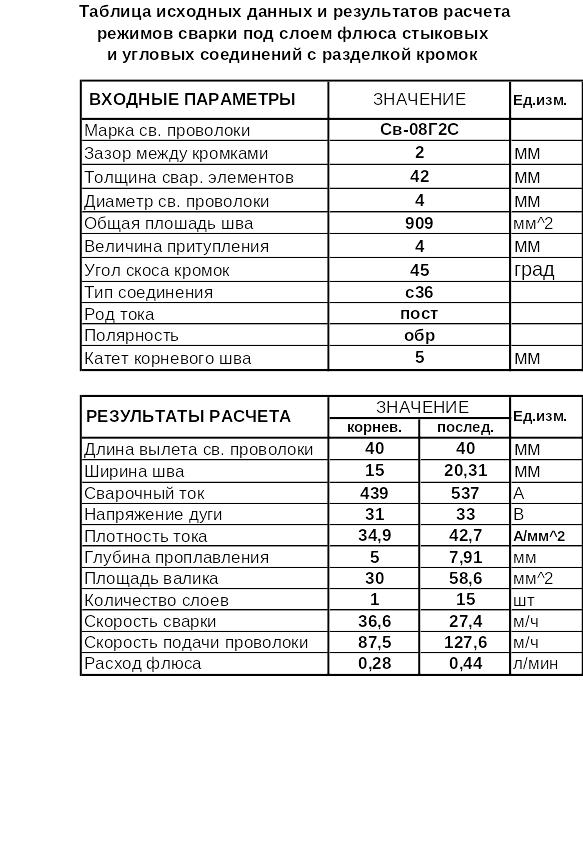 Таблица исходных данных и результатов расчета режимов сварки под слоем флюса стыковых и угловых соединений с разделкой кромок

| ВХОДНЫЕ ПАРАМЕТРЫ | ЗНАЧЕНИЕ | Ед.изм. |
|---|---|---|
| Марка св. проволоки | Св-08Г2С | |
| Зазор между кромками | 2 | мм |
| Толщина свар. элементов | 42 | мм |
| Диаметр св. проволоки | 4 | мм |
| Общая плошадь шва | 909 | мм^2 |
| Величина притупления | 4 | мм |
| Угол скоса кромок | 45 | град |
| Тип соединения | с36 | |
| Род тока | пост | |
| Полярность | обр | |
| Катет корневого шва | 5 | мм |

| РЕЗУЛЬТАТЫ РАСЧЕТА | ЗНАЧЕНИЕ корнев. | ЗНАЧЕНИЕ послед. | Ед.изм. |
|---|---|---|---|
| Длина вылета св. проволоки | 40 | 40 | мм |
| Ширина шва | 15 | 20,31 | мм |
| Сварочный ток | 439 | 537 | А |
| Напряжение дуги | 31 | 33 | В |
| Плотность тока | 34,9 | 42,7 | А/мм^2 |
| Глубина проплавления | 5 | 7,91 | мм |
| Площадь валика | 30 | 58,6 | мм^2 |
| Количество слоев | 1 | 15 | шт |
| Скорость сварки | 36,6 | 27,4 | м/ч |
| Скорость подачи проволоки | 87,5 | 127,6 | м/ч |
| Расход флюса | 0,28 | 0,44 | л/мин |